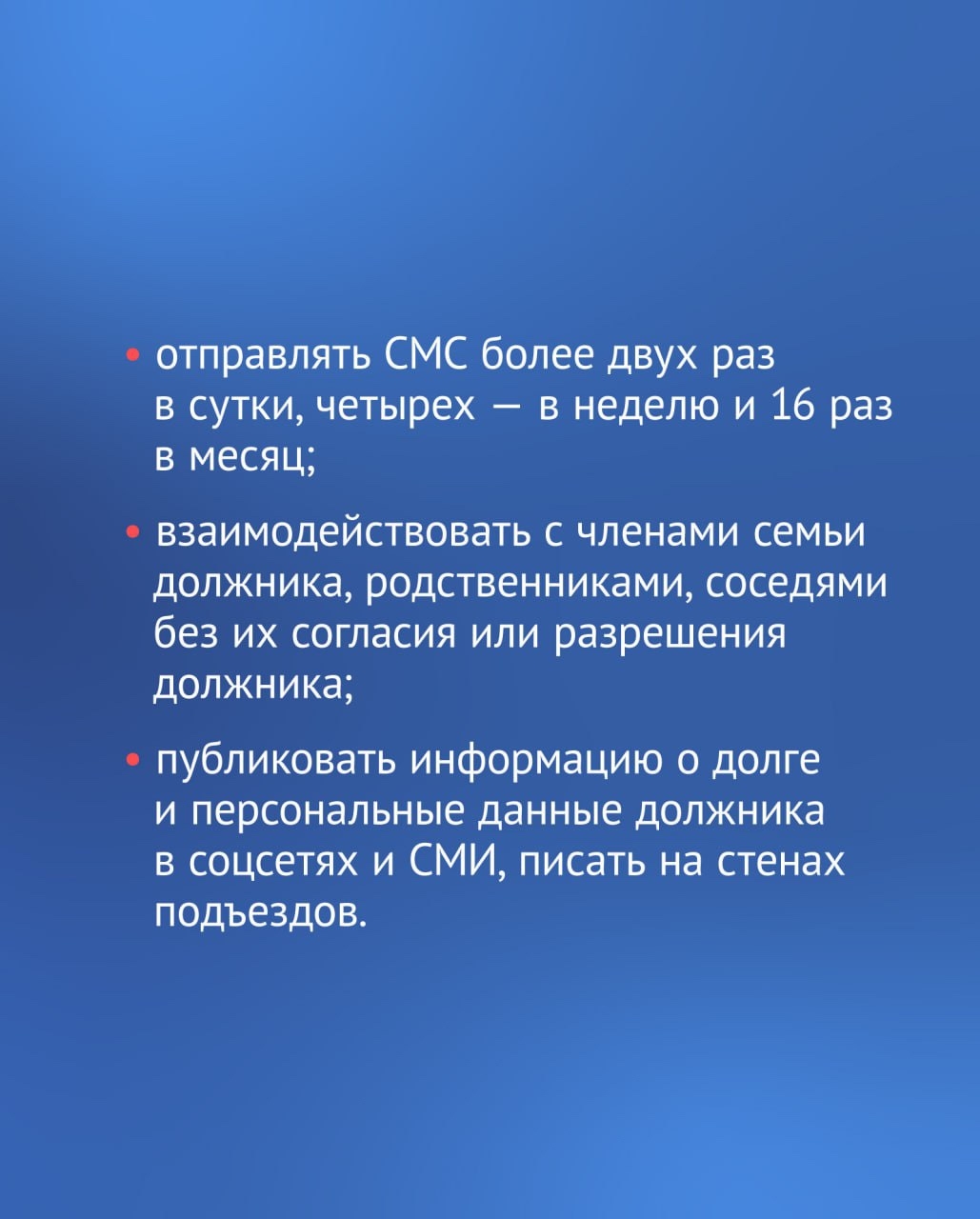 • отправлять СМС более двух раз в сутки, четырех — в неделю и 16 раз в месяц;

• взаимодействовать с членами семьи должника, родственниками, соседями без их согласия или разрешения должника;

• публиковать информацию о долге и персональные данные должника в соцсетях и СМИ, писать на стенах подъездов.